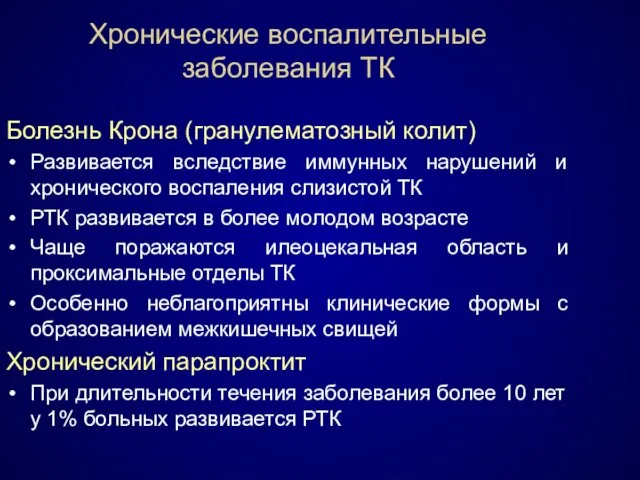 Хронические воспалительные заболевания ТК

Болезнь Крона (гранулематозный колит)

• Развивается вследствие иммунных нарушений и хронического воспаления слизистой ТК
• РТК развивается в более молодом возрасте
• Чаще поражаются илеоцекальная область и проксимальные отделы ТК
• Особенно неблагоприятны клинические формы с образованием межкишечных свищей

Хронический парапроктит

• При длительности течения заболевания более 10 лет у 1% больных развивается РТК